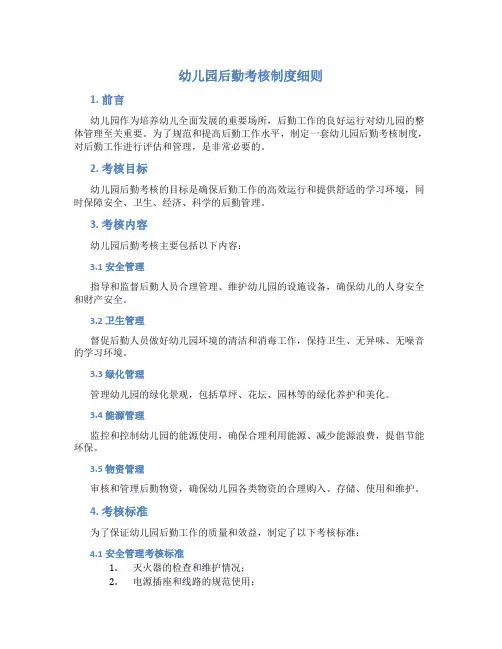 幼儿园后勤考核制度细则

1. 前言

幼儿园作为培养幼儿全面发展的重要场所，后勤工作的良好运行对幼儿园的整体管理至关重要。为了规范和提高后勤工作水平，制定一套幼儿园后勤考核制度，对后勤工作进行评估和管理，是非常必要的。

2. 考核目标

幼儿园后勤考核的目标是确保后勤工作的高效运行和提供舒适的学习环境，同时保障安全、卫生、经济、科学的后勤管理。

3. 考核内容

幼儿园后勤考核主要包括以下内容：

3.1 安全管理

指导和监督后勤人员合理管理、维护幼儿园的设施设备，确保幼儿的人身安全和财产安全。

3.2 卫生管理

督促后勤人员做好幼儿园环境的清洁和消毒工作，保持卫生、无异味、无噪音的学习环境。

3.3 绿化管理

管理幼儿园的绿化景观，包括草坪、花坛、园林等的绿化养护和美化。

3.4 能源管理

监控和控制幼儿园的能源使用，确保合理利用能源、减少能源浪费，提倡节能环保。

3.5 物资管理

审核和管理后勤物资，确保幼儿园各类物资的合理购入、存储、使用和维护。

4. 考核标准

为了保证幼儿园后勤工作的质量和效益，制定了以下考核标准：

4.1 安全管理考核标准

1. 灭火器的检查和维护情况；
2. 电源插座和线路的规范使用；